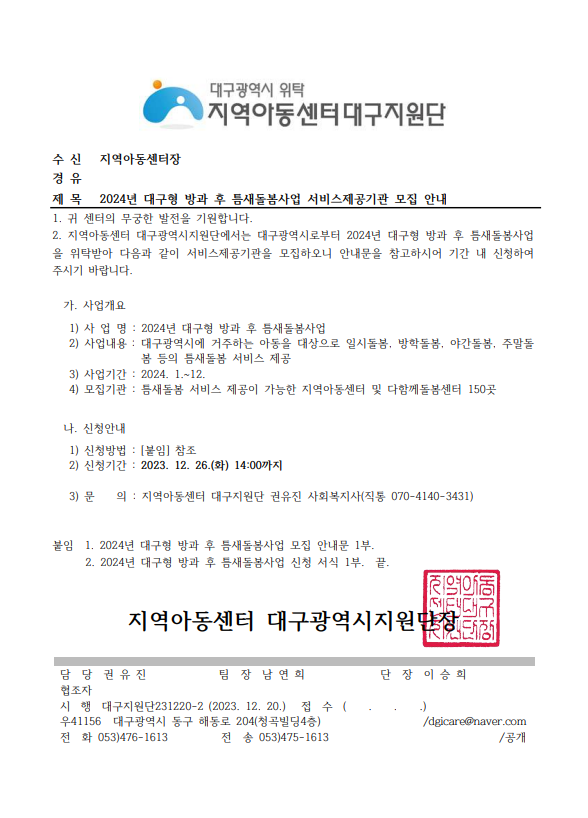 대구광역시 위탁
지역아동센터 대구지원단

수 신 지역아동센터장
경 유
제 목 2024년 대구형 방과 후 틈새돌봄사업 서비스제공기관 모집 안내

1. 귀 센터의 무궁한 발전을 기원합니다.
2. 지역아동센터 대구광역시지원단에서는 대구광역시로부터 2024년 대구형 방과 후 틈새돌봄사업을 위탁받아 다음과 같이 서비스제공기관을 모집하오니 안내문을 참고하시어 기간 내 신청하여 주시기 바랍니다.

가. 사업개요

1) 사 업 명 : 2024년 대구형 방과 후 틈새돌봄사업
2) 사업내용 : 대구광역시에 거주하는 아동을 대상으로 일시돌봄, 방학돌봄, 야간돌봄, 주말돌봄 등의 틈새돌봄 서비스 제공
3) 사업기간 : 2024. 1.~12.
4) 모집기관 : 틈새돌봄 서비스 제공이 가능한 지역아동센터 및 다함께돌봄센터 150곳

나. 신청안내

1) 신청방법 : [붙임] 참조
2) 신청기간 : 2023. 12. 26.(화) 14:00까지

3) 문 의 : 지역아동센터 대구지원단 권유진 사회복지사(직통 070-4140-3431)

붙임 1. 2024년 대구형 방과 후 틈새돌봄사업 모집 안내문 1부.
2. 2024년 대구형 방과 후 틈새돌봄사업 신청 서식 1부. 끝.

지역아동센터 대구광역시지원단장

담 당 권 유 진 팀 장 남 연 희 단 장 이 승 희
협조자
시 행 대구지원단231220-2 (2023. 12. 20.) 접 수 ( . . .)
우41156 대구광역시 동구 해동로 204(청곡빌딩4층) /dgicare@naver.com
전 화 053)476-1613 전 송 053)475-1613 /공개